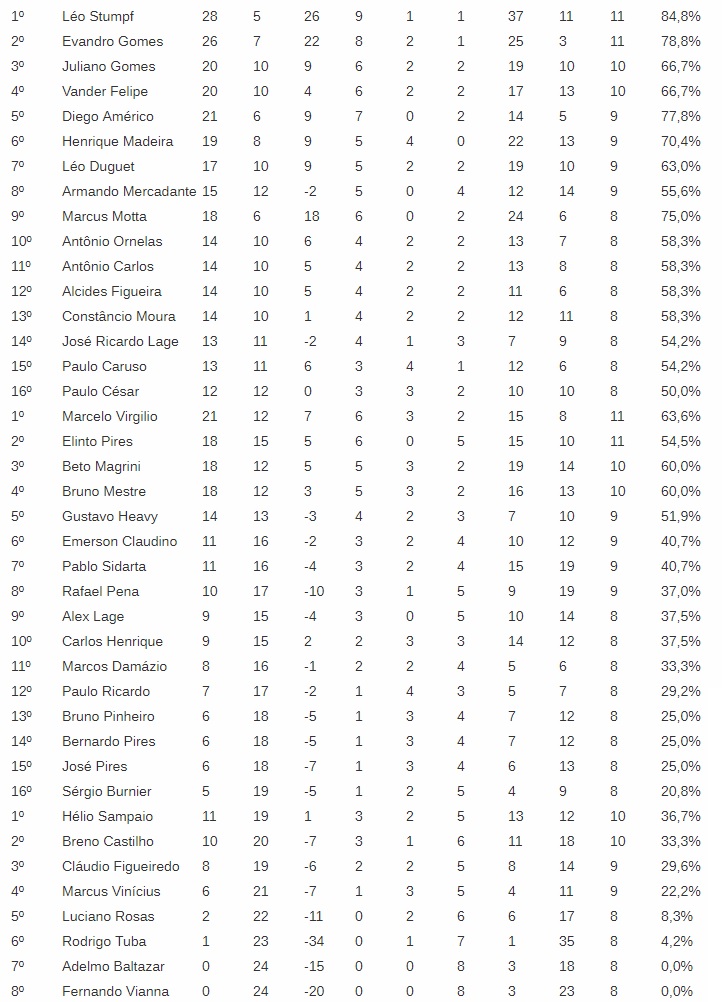 | | | | | | | | | | | | |
|---|---|---|---|---|---|---|---|---|---|---|---|
| 1º | Léo Stumpf | 28 | 5 | 26 | 9 | 1 | 1 | 37 | 11 | 11 | 84,8% |
| 2º | Evandro Gomes | 26 | 7 | 22 | 8 | 2 | 1 | 25 | 3 | 11 | 78,8% |
| 3º | Juliano Gomes | 20 | 10 | 9 | 6 | 2 | 2 | 19 | 10 | 10 | 66,7% |
| 4º | Vander Felipe | 20 | 10 | 4 | 6 | 2 | 2 | 17 | 13 | 10 | 66,7% |
| 5º | Diego Américo | 21 | 6 | 9 | 7 | 0 | 2 | 14 | 5 | 9 | 77,8% |
| 6º | Henrique Madeira | 19 | 8 | 9 | 5 | 4 | 0 | 22 | 13 | 9 | 70,4% |
| 7º | Léo Duguet | 17 | 10 | 9 | 5 | 2 | 2 | 19 | 10 | 9 | 63,0% |
| 8º | Armando Mercadante | 15 | 12 | -2 | 5 | 0 | 4 | 12 | 14 | 9 | 55,6% |
| 9º | Marcus Motta | 18 | 6 | 18 | 6 | 0 | 2 | 24 | 6 | 8 | 75,0% |
| 10º | Antônio Ornelas | 14 | 10 | 6 | 4 | 2 | 2 | 13 | 7 | 8 | 58,3% |
| 11º | Antônio Carlos | 14 | 10 | 5 | 4 | 2 | 2 | 13 | 8 | 8 | 58,3% |
| 12º | Alcides Figueira | 14 | 10 | 5 | 4 | 2 | 2 | 11 | 6 | 8 | 58,3% |
| 13º | Constâncio Moura | 14 | 10 | 1 | 4 | 2 | 2 | 12 | 11 | 8 | 58,3% |
| 14º | José Ricardo Lage | 13 | 11 | -2 | 4 | 1 | 3 | 7 | 9 | 8 | 54,2% |
| 15º | Paulo Caruso | 13 | 11 | 6 | 3 | 4 | 1 | 12 | 6 | 8 | 54,2% |
| 16º | Paulo César | 12 | 12 | 0 | 3 | 3 | 2 | 10 | 10 | 8 | 50,0% |
| 1º | Marcelo Virgilio | 21 | 12 | 7 | 6 | 3 | 2 | 15 | 8 | 11 | 63,6% |
| 2º | Elinto Pires | 18 | 15 | 5 | 6 | 0 | 5 | 15 | 10 | 11 | 54,5% |
| 3º | Beto Magrini | 18 | 12 | 5 | 5 | 3 | 2 | 19 | 14 | 10 | 60,0% |
| 4º | Bruno Mestre | 18 | 12 | 3 | 5 | 3 | 2 | 16 | 13 | 10 | 60,0% |
| 5º | Gustavo Heavy | 14 | 13 | -3 | 4 | 2 | 3 | 7 | 10 | 9 | 51,9% |
| 6º | Emerson Claudino | 11 | 16 | -2 | 3 | 2 | 4 | 10 | 12 | 9 | 40,7% |
| 7º | Pablo Sidarta | 11 | 16 | -4 | 3 | 2 | 4 | 15 | 19 | 9 | 40,7% |
| 8º | Rafael Pena | 10 | 17 | -10 | 3 | 1 | 5 | 9 | 19 | 9 | 37,0% |
| 9º | Alex Lage | 9 | 15 | -4 | 3 | 0 | 5 | 10 | 14 | 8 | 37,5% |
| 10º | Carlos Henrique | 9 | 15 | 2 | 2 | 3 | 3 | 14 | 12 | 8 | 37,5% |
| 11º | Marcos Damázio | 8 | 16 | -1 | 2 | 2 | 4 | 5 | 6 | 8 | 33,3% |
| 12º | Paulo Ricardo | 7 | 17 | -2 | 1 | 4 | 3 | 5 | 7 | 8 | 29,2% |
| 13º | Bruno Pinheiro | 6 | 18 | -5 | 1 | 3 | 4 | 7 | 12 | 8 | 25,0% |
| 14º | Bernardo Pires | 6 | 18 | -5 | 1 | 3 | 4 | 7 | 12 | 8 | 25,0% |
| 15º | José Pires | 6 | 18 | -7 | 1 | 3 | 4 | 6 | 13 | 8 | 25,0% |
| 16º | Sérgio Burnier | 5 | 19 | -5 | 1 | 2 | 5 | 4 | 9 | 8 | 20,8% |
| 1º | Hélio Sampaio | 11 | 19 | 1 | 3 | 2 | 5 | 13 | 12 | 10 | 36,7% |
| 2º | Breno Castilho | 10 | 20 | -7 | 3 | 1 | 6 | 11 | 18 | 10 | 33,3% |
| 3º | Cláudio Figueiredo | 8 | 19 | -6 | 2 | 2 | 5 | 8 | 14 | 9 | 29,6% |
| 4º | Marcus Vinícius | 6 | 21 | -7 | 1 | 3 | 5 | 4 | 11 | 9 | 22,2% |
| 5º | Luciano Rosas | 2 | 22 | -11 | 0 | 2 | 6 | 6 | 17 | 8 | 8,3% |
| 6º | Rodrigo Tuba | 1 | 23 | -34 | 0 | 1 | 7 | 1 | 35 | 8 | 4,2% |
| 7º | Adelmo Baltazar | 0 | 24 | -15 | 0 | 0 | 8 | 3 | 18 | 8 | 0,0% |
| 8º | Fernando Vianna | 0 | 24 | -20 | 0 | 0 | 8 | 3 | 23 | 8 | 0,0% |